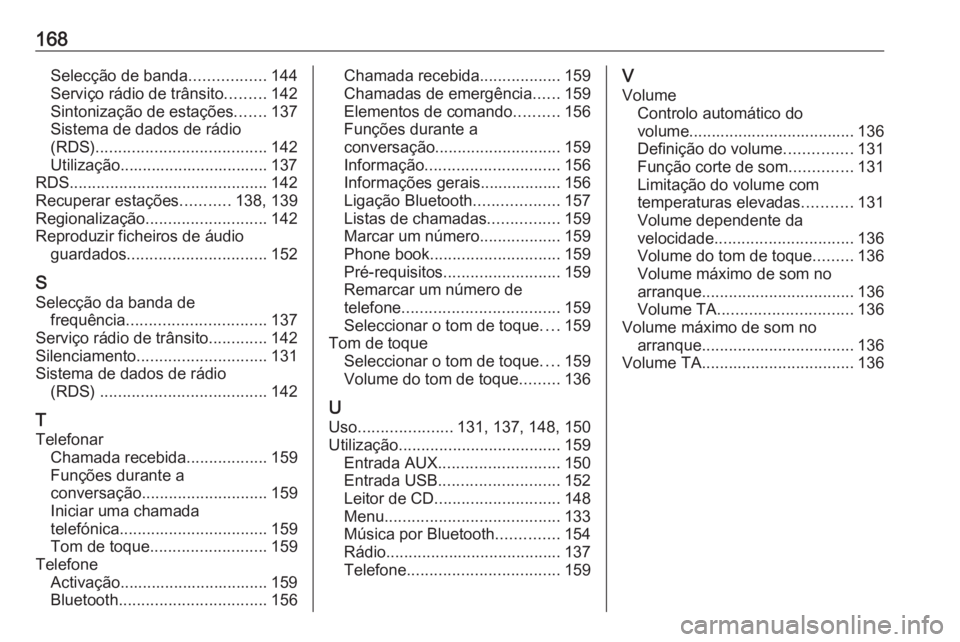 168

Selecção de banda................. 144
Serviço rádio de trânsito......... 142
Sintonização de estações....... 137
Sistema de dados de rádio (RDS)...................................... 142
Utilização................................. 137
RDS............................................ 142
Recuperar estações........... 138, 139
Regionalização........................... 142
Reproduzir ficheiros de áudio guardados............................... 152

S
Selecção da banda de frequência............................... 137
Serviço rádio de trânsito............. 142
Silenciamento............................. 131
Sistema de dados de rádio (RDS) ..................................... 142

T
Telefonar
Chamada recebida.................. 159
Funções durante a conversação............................ 159
Iniciar uma chamada telefónica................................. 159
Tom de toque.......................... 159
Telefone
Activação................................. 159
Bluetooth................................. 156

Chamada recebida.................. 159
Chamadas de emergência...... 159
Elementos de comando.......... 156
Funções durante a conversação............................ 159
Informação.............................. 156
Informações gerais.................. 156
Ligação Bluetooth................... 157
Listas de chamadas................ 159
Marcar um número.................. 159
Phone book............................. 159
Pré-requisitos.......................... 159
Remarcar um número de telefone................................... 159
Seleccionar o tom de toque.... 159
Tom de toque
Seleccionar o tom de toque.... 159
Volume do tom de toque......... 136

U
Uso..................... 131, 137, 148, 150
Utilização.................................... 159
Entrada AUX........................... 150
Entrada USB........................... 152
Leitor de CD............................ 148
Menu....................................... 133
Música por Bluetooth.............. 154
Rádio....................................... 137
Telefone.................................. 159

V
Volume
Controlo automático do volume..................................... 136
Definição do volume............... 131
Função corte de som.............. 131
Limitação do volume com temperaturas elevadas........... 131
Volume dependente da velocidade............................... 136
Volume do tom de toque......... 136
Volume máximo de som no arranque.................................. 136
Volume TA.............................. 136
Volume máximo de som no arranque.................................. 136
Volume TA.................................. 136

carmanualsonline.info